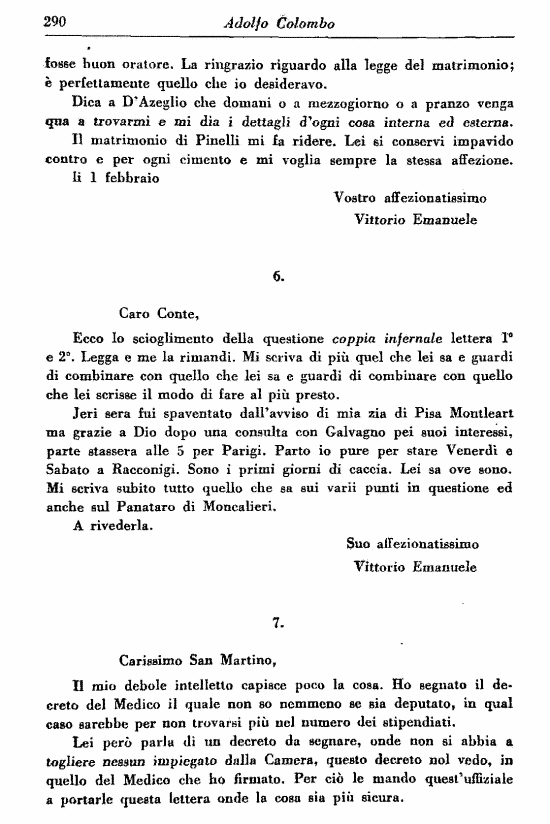 290 Adolfo Colombo

fosse buon oratore. La ringrazio riguardo alla legge del matrimonio; è perfettamente quello che io desideravo.

Dica a D'Azeglio che domani o a mezzogiorno o a pranzo venga qua a trovarmi e mi dia i dettagli d'ogni cosa interna ed esterna.

Il matrimonio di Pinelli mi fa ridere. Lei si conservi impavido contro e per ogni cimento e mi voglia sempre la stessa affezione.

li 1 febbraio

Vostro affezionatissimo
Vittorio Emanuele

6.

Caro Conte,

Ecco lo scioglimento della questione coppia infernale lettera 1° e 2°. Legga e me la rimandi. Mi scriva di più quel che lei sa e guardi di combinare con quello che lei sa e guardi di combinare con quello che lei scrisse il modo di fare al più presto.

Jeri sera fui spaventato dall'avviso di mia zia di Pisa Montleart ma grazie a Dio dopo una consulta con Galvagno pei suoi interessi, parte stassera alle 5 per Parigi. Parto io pure per stare Venerdì e Sabato a Racconigi. Sono i primi giorni di caccia. Lei sa ove sono. Mi scriva subito tutto quello che sa sui varii punti in questione ed anche sul Panataro di Moncalieri.

A rivederla.

Suo affezionatissimo
Vittorio Emanuele

7.

Carissimo San Martino,

Il mio debole intelletto capisce poco la cosa. Ho segnato il decreto del Medico il quale non so nemmeno se sia deputato, in qual caso sarebbe per non trovarsi più nel numero dei stipendiati.

Lei però parla di un decreto da segnare, onde non si abbia a togliere nessun impiegato dalla Camera, questo decreto nol vedo, in quello del Medico che ho firmato. Per ciò le mando quest'uffiziale a portarle questa lettera onde la cosa sia più sicura.